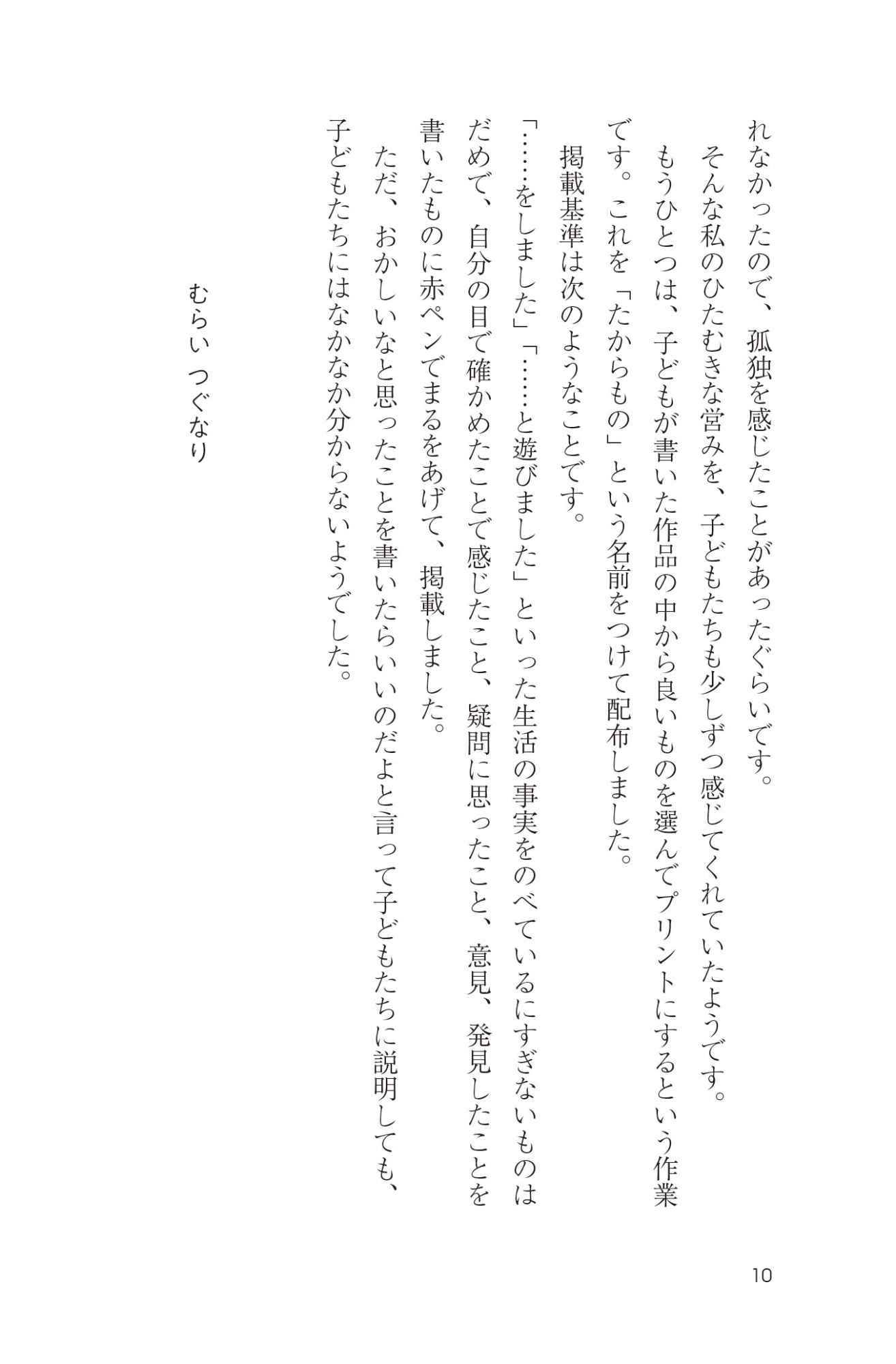 れなかったので、孤独を感じたことがあったぐらいです。

そんな私のひたむきな営みを、子どもたちも少しずつ感じてくれていたようです。

もうひとつは、子どもが書いた作品の中から良いものを選んでプリントにするという作業です。これを「たからもの」という名前をつけて配布しました。

掲載基準は次のようなことです。

「……をしました」「……と遊びました」といった生活の事実をのべているにすぎないものはだめで、自分の目で確かめたことで感じたこと、疑問に思ったこと、意見、発見したことを書いたものに赤ペンでまるをあげて、掲載しました。

ただ、おかしいなと思ったことを書いたらいいのだよと言って子どもたちに説明しても、子どもたちにはなかなか分からないようでした。

むらい　つぐなり

10